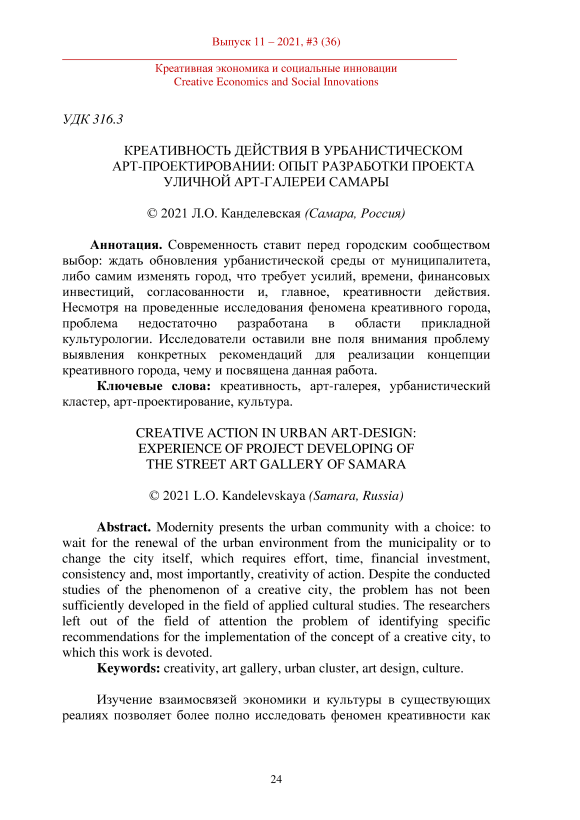 Выпуск 11 – 2021, #3 (36)

Креативная экономика и социальные инновации
Creative Economics and Social Innovations

УДК 316.3

КРЕАТИВНОСТЬ ДЕЙСТВИЯ В УРБАНИСТИЧЕСКОМ АРТ-ПРОЕКТИРОВАНИИ: ОПЫТ РАЗРАБОТКИ ПРОЕКТА УЛИЧНОЙ АРТ-ГАЛЕРЕИ САМАРЫ

© 2021 Л.О. Канделевская (Самара, Россия)

Аннотация. Современность ставит перед городским сообществом выбор: ждать обновления урбанистической среды от муниципалитета, либо самим изменять город, что требует усилий, времени, финансовых инвестиций, согласованности и, главное, креативности действия. Несмотря на проведенные исследования феномена креативного города, проблема недостаточно разработана в области прикладной культурологии. Исследователи оставили вне поля внимания проблему выявления конкретных рекомендаций для реализации концепции креативного города, чему и посвящена данная работа.

Ключевые слова: креативность, арт-галерея, урбанистический кластер, арт-проектирование, культура.

CREATIVE ACTION IN URBAN ART-DESIGN: EXPERIENCE OF PROJECT DEVELOPING OF THE STREET ART GALLERY OF SAMARA

© 2021 L.O. Kandelevskaya (Samara, Russia)

Abstract. Modernity presents the urban community with a choice: to wait for the renewal of the urban environment from the municipality or to change the city itself, which requires effort, time, financial investment, consistency and, most importantly, creativity of action. Despite the conducted studies of the phenomenon of a creative city, the problem has not been sufficiently developed in the field of applied cultural studies. The researchers left out of the field of attention the problem of identifying specific recommendations for the implementation of the concept of a creative city, to which this work is devoted.

Keywords: creativity, art gallery, urban cluster, art design, culture.

Изучение взаимосвязей экономики и культуры в существующих реалиях позволяет более полно исследовать феномен креативности как

24